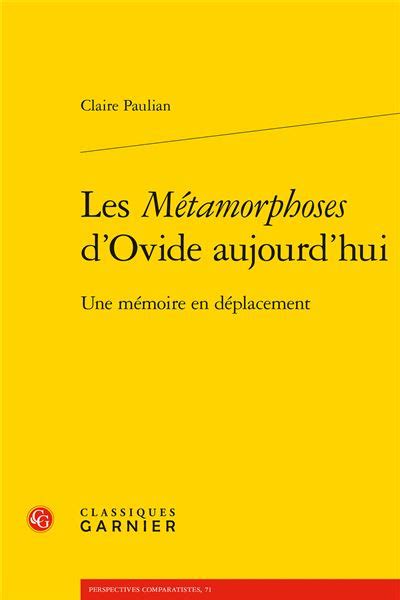 Claire Paulian

Les Métamorphoses d'Ovide aujourd'hui

Une mémoire en déplacement

CG

CLASSIQUES GARNIER

PERSPECTIVES COMPARATISTES, 71